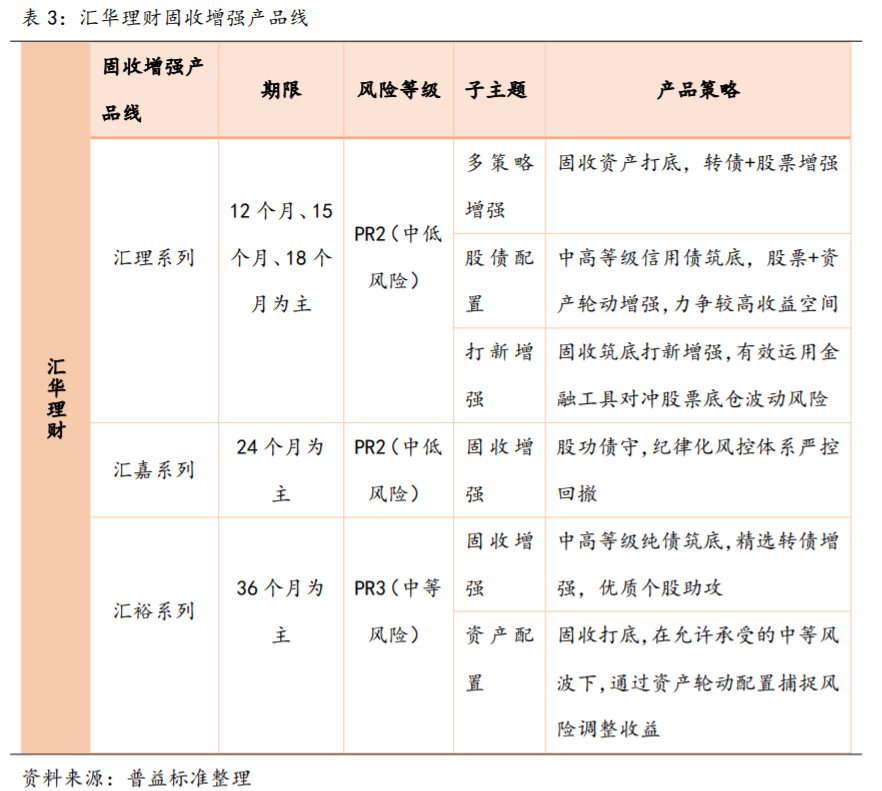 表 3：汇华理财固收增强产品线

| | 固收增强产品线 | 期限 | 风险等级 | 子主题 | 产品策略 |
|---|---|---|---|---|---|
| 汇华理财 | 汇理系列 | 12 个月、15 个月、18 个月为主 | PR2（中低风险） | 多策略增强 | 固收资产打底，转债+股票增强 |
| | | | | 股债配置 | 中高等级信用债筑底，股票+资产轮动增强，力争较高收益空间 |
| | | | | 打新增强 | 固收筑底打新增强，有效运用金融工具对冲股票底仓波动风险 |
| | 汇嘉系列 | 24 个月为主 | PR2（中低风险） | 固收增强 | 股功债守，纪律化风控体系严控回撤 |
| | 汇裕系列 | 36 个月为主 | PR3（中等风险） | 固收增强 | 中高等级纯债筑底，精选转债增强，优质个股助攻 |
| | | | | 资产配置 | 固收打底，在允许承受的中等风波下，通过资产轮动配置捕捉风险调整收益 |

资料来源：普益标准整理